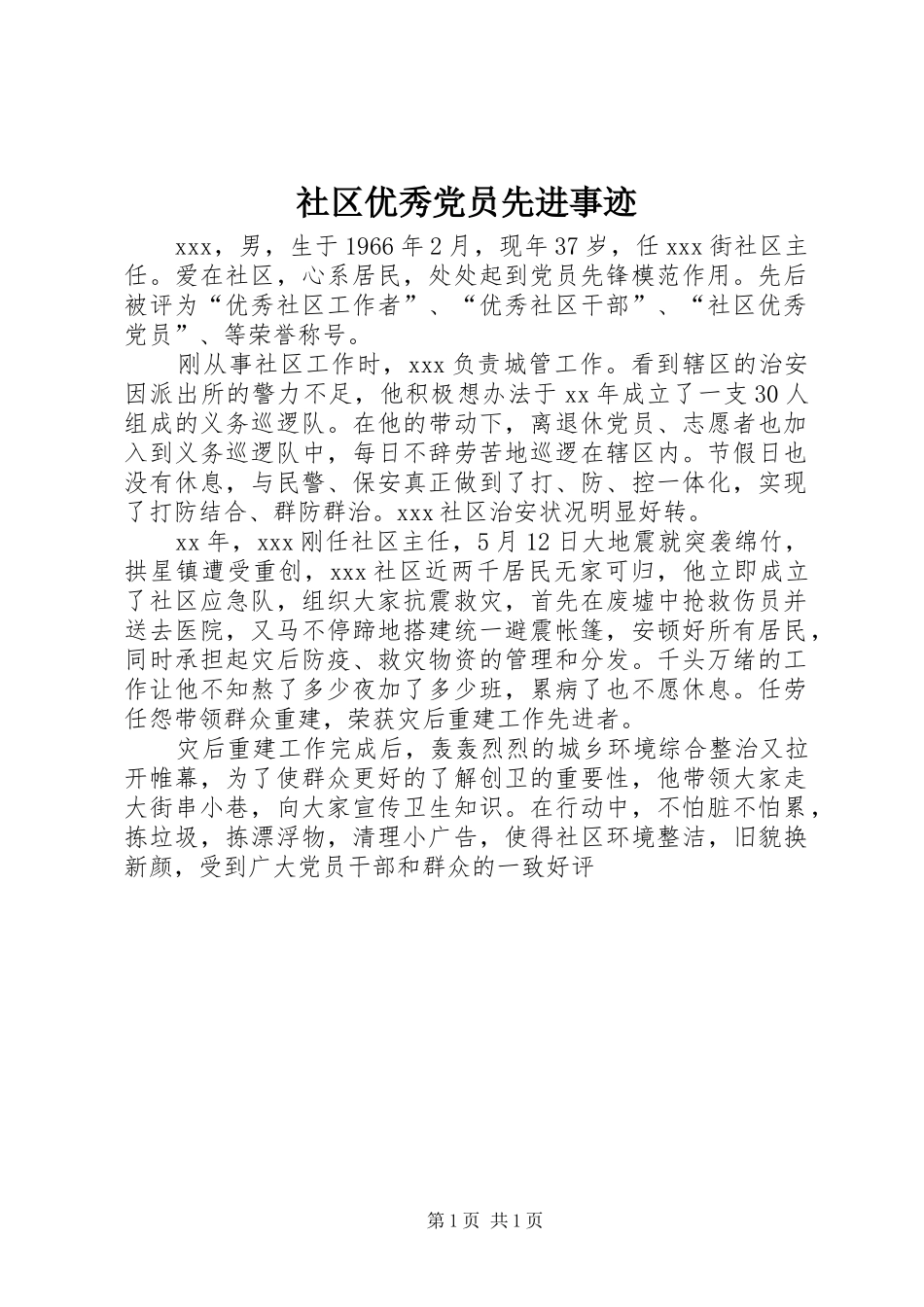 社区优秀党员先进事迹

xxx，男，生于1966年2月，现年37岁，任xxx街社区主任。爱在社区，心系居民，处处起到党员先锋模范作用。先后被评为“优秀社区工作者”、“优秀社区干部”、“社区优秀党员”、等荣誉称号。

刚从事社区工作时，xxx负责城管工作。看到辖区的治安因派出所的警力不足，他积极想办法于xx年成立了一支30人组成的义务巡逻队。在他的带动下，离退休党员、志愿者也加入到义务巡逻队中，每日不辞劳苦地巡逻在辖区内。节假日也没有休息，与民警、保安真正做到了打、防、控一体化，实现了打防结合、群防群治。xxx社区治安状况明显好转。

xx年，xxx刚任社区主任，5月12日大地震就突袭绵竹，拱星镇遭受重创，xxx社区近两千居民无家可归，他立即成立了社区应急队，组织大家抗震救灾，首先在废墟中抢救伤员并送去医院，又马不停蹄地搭建统一避震帐篷，安顿好所有居民，同时承担起灾后防疫、救灾物资的管理和分发。千头万绪的工作让他不知熬了多少夜加了多少班，累病了也不愿休息。任劳任怨带领群众重建，荣获灾后重建工作先进者。

灾后重建工作完成后，轰轰烈烈的城乡环境综合整治又拉开帷幕，为了使群众更好的了解创卫的重要性，他带领大家走大街串小巷，向大家宣传卫生知识。在行动中，不怕脏不怕累，拣垃圾，拣漂浮物，清理小广告，使得社区环境整洁，旧貌换新颜，受到广大党员干部和群众的一致好评

第1页 共1页